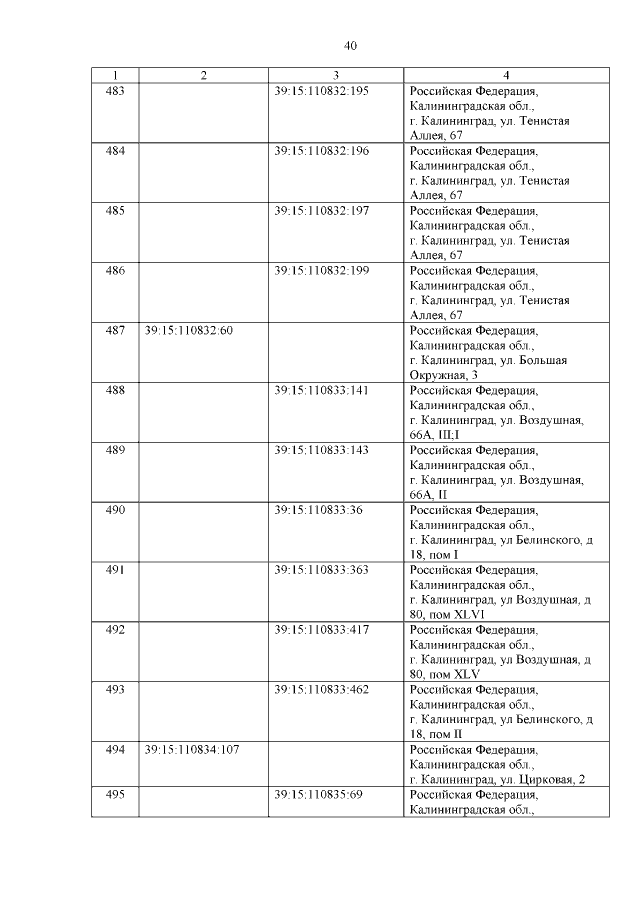 40

| 1 | 2 | 3 | 4 |
|---|---|---|---|
| 483 |  | 39:15:110832:195 | Российская Федерация, Калининградская обл., г. Калининград, ул. Тенистая Аллея, 67 |
| 484 |  | 39:15:110832:196 | Российская Федерация, Калининградская обл., г. Калининград, ул. Тенистая Аллея, 67 |
| 485 |  | 39:15:110832:197 | Российская Федерация, Калининградская обл., г. Калининград, ул. Тенистая Аллея, 67 |
| 486 |  | 39:15:110832:199 | Российская Федерация, Калининградская обл., г. Калининград, ул. Тенистая Аллея, 67 |
| 487 | 39:15:110832:60 |  | Российская Федерация, Калининградская обл., г. Калининград, ул. Большая Окружная, 3 |
| 488 |  | 39:15:110833:141 | Российская Федерация, Калининградская обл., г. Калининград, ул. Воздушная, 66А, III;I |
| 489 |  | 39:15:110833:143 | Российская Федерация, Калининградская обл., г. Калининград, ул. Воздушная, 66А, II |
| 490 |  | 39:15:110833:36 | Российская Федерация, Калининградская обл., г. Калининград, ул Белинского, д 18, пом I |
| 491 |  | 39:15:110833:363 | Российская Федерация, Калининградская обл., г. Калининград, ул Воздушная, д 80, пом XLVI |
| 492 |  | 39:15:110833:417 | Российская Федерация, Калининградская обл., г. Калининград, ул Воздушная, д 80, пом XLV |
| 493 |  | 39:15:110833:462 | Российская Федерация, Калининградская обл., г. Калининград, ул Белинского, д 18, пом II |
| 494 | 39:15:110834:107 |  | Российская Федерация, Калининградская обл., г. Калининград, ул. Цирковая, 2 |
| 495 |  | 39:15:110835:69 | Российская Федерация, Калининградская обл., |